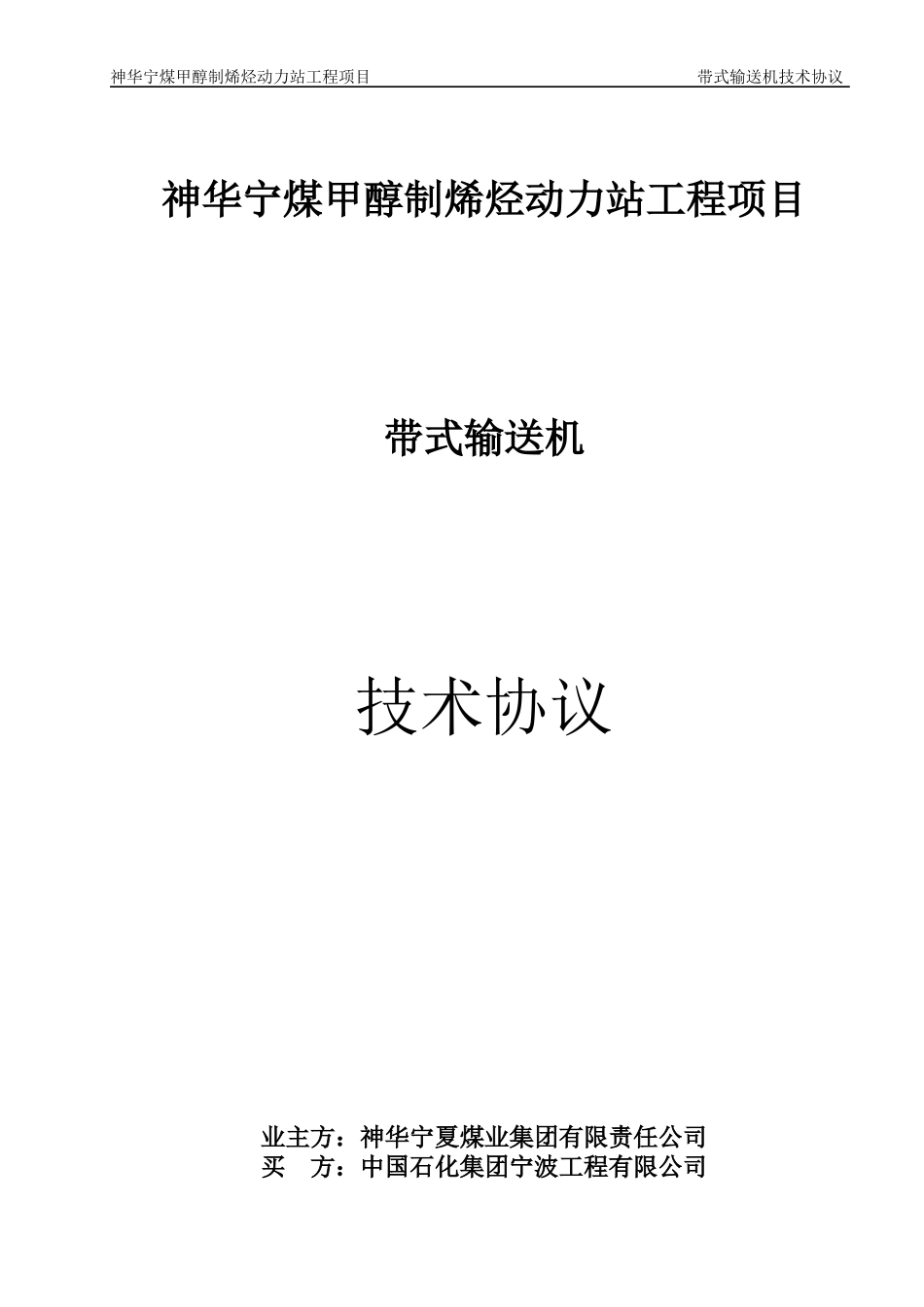 神华宁煤甲醇制烯烃动力站工程项目 带式输送机技术协议

神华宁煤甲醇制烯烃动力站工程项目

带式输送机

技术协议

业主方：神华宁夏煤业集团有限责任公司
买　方：中国石化集团宁波工程有限公司